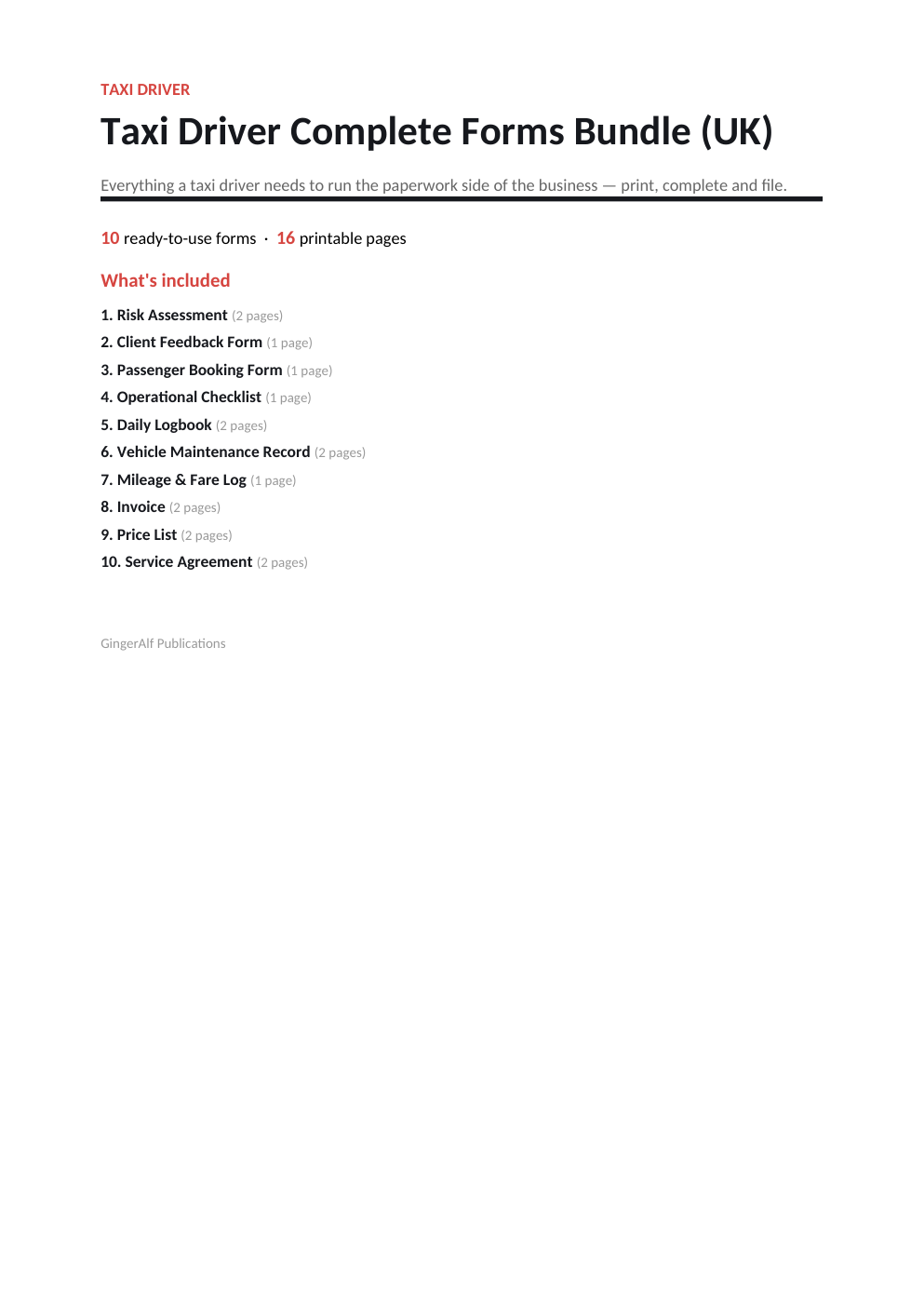 TAXI DRIVER

Taxi Driver Complete Forms Bundle (UK)

Everything a taxi driver needs to run the paperwork side of the business — print, complete and file.

10 ready-to-use forms · 16 printable pages

What's included

1. Risk Assessment (2 pages)
2. Client Feedback Form (1 page)
3. Passenger Booking Form (1 page)
4. Operational Checklist (1 page)
5. Daily Logbook (2 pages)
6. Vehicle Maintenance Record (2 pages)
7. Mileage & Fare Log (1 page)
8. Invoice (2 pages)
9. Price List (2 pages)
10. Service Agreement (2 pages)

GingerAlf Publications